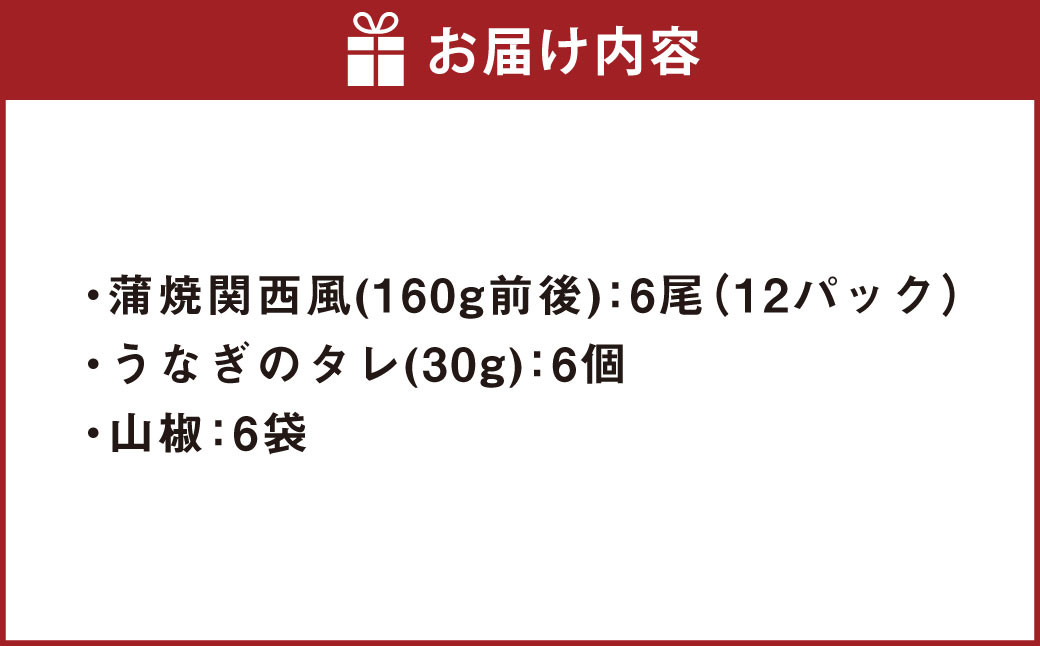 お届け内容

・蒲焼関西風(160g前後):6尾（12パック）
・うなぎのタレ(30g):6個
・山椒:6袋